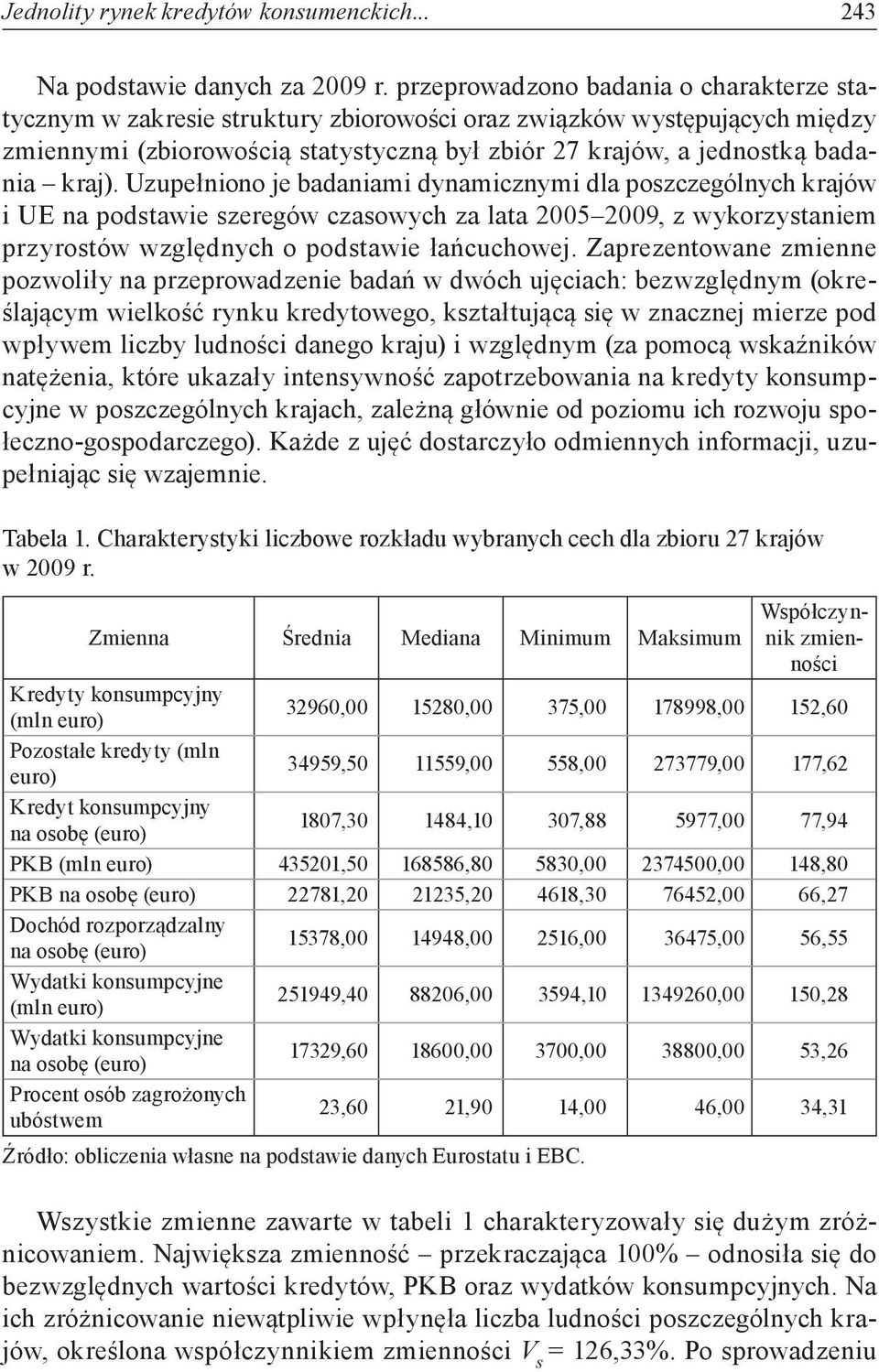 Jednolity rynek kredytów konsumenckich... 243

Na podstawie danych za 2009 r. przeprowadzono badania o charakterze statycznym w zakresie struktury zbiorowości oraz związków występujących między zmiennymi (zbiorowością statystyczną był zbiór 27 krajów, a jednostką badania – kraj). Uzupełniono je badaniami dynamicznymi dla poszczególnych krajów i UE na podstawie szeregów czasowych za lata 2005–2009, z wykorzystaniem przyrostów względnych o podstawie łańcuchowej. Zaprezentowane zmienne pozwoliły na przeprowadzenie badań w dwóch ujęciach: bezwzględnym (określającym wielkość rynku kredytowego, kształtującą się w znacznej mierze pod wpływem liczby ludności danego kraju) i względnym (za pomocą wskaźników natężenia, które ukazały intensywność zapotrzebowania na kredyty konsumpcyjne w poszczególnych krajach, zależną głównie od poziomu ich rozwoju społeczno-gospodarczego). Każde z ujęć dostarczyło odmiennych informacji, uzupełniając się wzajemnie.

Tabela 1. Charakterystyki liczbowe rozkładu wybranych cech dla zbioru 27 krajów w 2009 r.

| Zmienna | Średnia | Mediana | Minimum | Maksimum | Współczynnik zmienności |
|---|---|---|---|---|---|
| Kredyty konsumpcyjny (mln euro) | 32960,00 | 15280,00 | 375,00 | 178998,00 | 152,60 |
| Pozostałe kredyty (mln euro) | 34959,50 | 11559,00 | 558,00 | 273779,00 | 177,62 |
| Kredyt konsumpcyjny na osobę (euro) | 1807,30 | 1484,10 | 307,88 | 5977,00 | 77,94 |
| PKB (mln euro) | 435201,50 | 168586,80 | 5830,00 | 2374500,00 | 148,80 |
| PKB na osobę (euro) | 22781,20 | 21235,20 | 4618,30 | 76452,00 | 66,27 |
| Dochód rozporządzalny na osobę (euro) | 15378,00 | 14948,00 | 2516,00 | 36475,00 | 56,55 |
| Wydatki konsumpcyjne (mln euro) | 251949,40 | 88206,00 | 3594,10 | 1349260,00 | 150,28 |
| Wydatki konsumpcyjne na osobę (euro) | 17329,60 | 18600,00 | 3700,00 | 38800,00 | 53,26 |
| Procent osób zagrożonych ubóstwem | 23,60 | 21,90 | 14,00 | 46,00 | 34,31 |

Źródło: obliczenia własne na podstawie danych Eurostatu i EBC.

Wszystkie zmienne zawarte w tabeli 1 charakteryzowały się dużym zróżnicowaniem. Największa zmienność – przekraczająca 100% – odnosiła się do bezwzględnych wartości kredytów, PKB oraz wydatków konsumpcyjnych. Na ich zróżnicowanie niewątpliwie wpłynęła liczba ludności poszczególnych krajów, określona współczynnikiem zmienności $V_s$ = 126,33%. Po sprowadzeniu